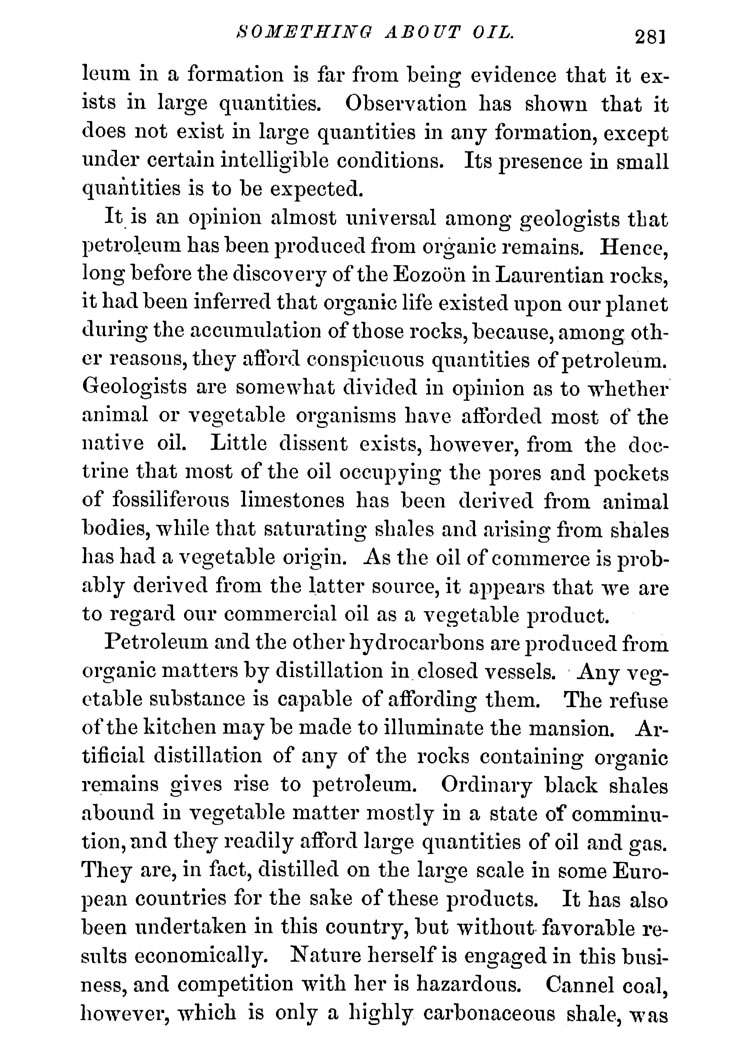 SOMETHING ABOUT OIL. 281

leum in a formation is far from being evidence that it exists in large quantities. Observation has shown that it does not exist in large quantities in any formation, except under certain intelligible conditions. Its presence in small quantities is to be expected.

It is an opinion almost universal among geologists that petroleum has been produced from organic remains. Hence, long before the discovery of the Eozoön in Laurentian rocks, it had been inferred that organic life existed upon our planet during the accumulation of those rocks, because, among other reasons, they afford conspicuous quantities of petroleum. Geologists are somewhat divided in opinion as to whether animal or vegetable organisms have afforded most of the native oil. Little dissent exists, however, from the doctrine that most of the oil occupying the pores and pockets of fossiliferous limestones has been derived from animal bodies, while that saturating shales and arising from shales has had a vegetable origin. As the oil of commerce is probably derived from the latter source, it appears that we are to regard our commercial oil as a vegetable product.

Petroleum and the other hydrocarbons are produced from organic matters by distillation in closed vessels. Any vegetable substance is capable of affording them. The refuse of the kitchen may be made to illuminate the mansion. Artificial distillation of any of the rocks containing organic remains gives rise to petroleum. Ordinary black shales abound in vegetable matter mostly in a state of comminution, and they readily afford large quantities of oil and gas. They are, in fact, distilled on the large scale in some European countries for the sake of these products. It has also been undertaken in this country, but without favorable results economically. Nature herself is engaged in this business, and competition with her is hazardous. Cannel coal, however, which is only a highly carbonaceous shale, was